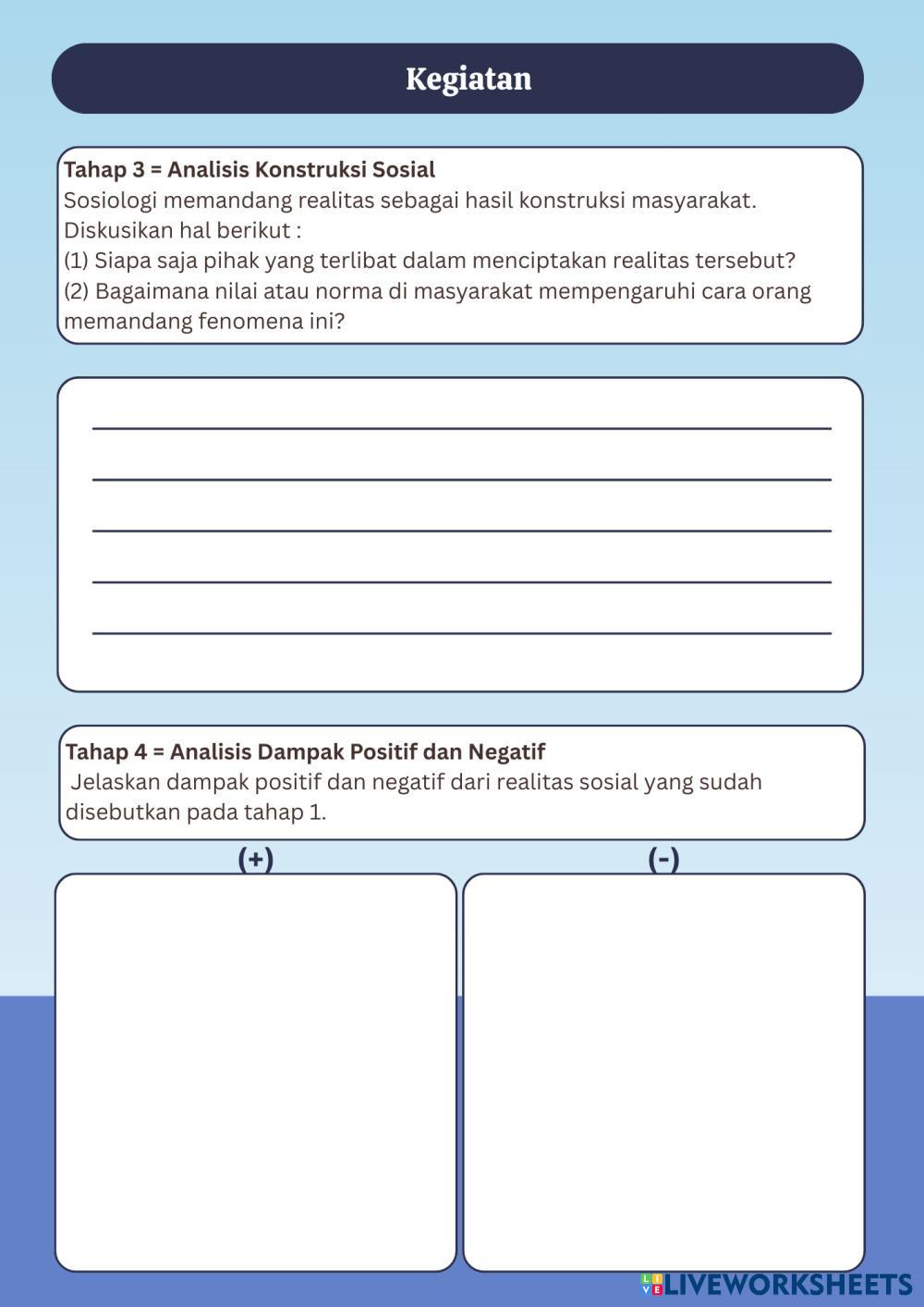 Kegiatan

Tahap 3 = Analisis Konstruksi Sosial
Sosiologi memandang realitas sebagai hasil konstruksi masyarakat. Diskusikan hal berikut :
(1) Siapa saja pihak yang terlibat dalam menciptakan realitas tersebut?
(2) Bagaimana nilai atau norma di masyarakat mempengaruhi cara orang memandang fenomena ini?

Tahap 4 = Analisis Dampak Positif dan Negatif
Jelaskan dampak positif dan negatif dari realitas sosial yang sudah disebutkan pada tahap 1.

(+)

(-)

LIVEWORKSHEETS